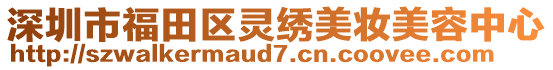 深圳市福田区灵绣美妆美容中心
http://szwalkermaud7.cn.coovee.com